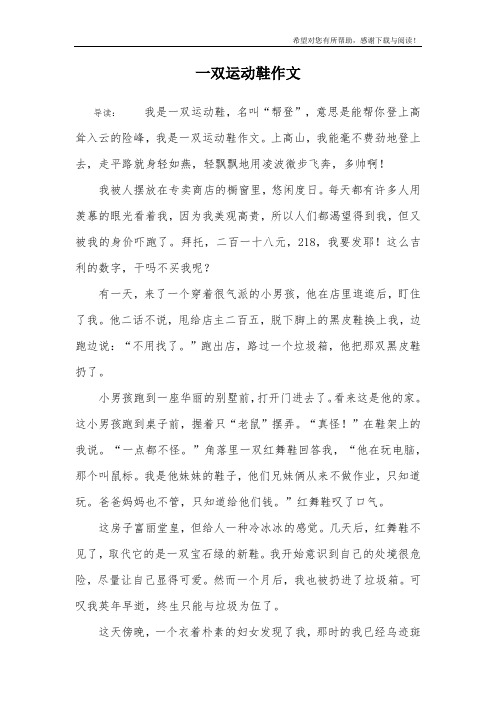 希望对您有所帮助，感谢下载与阅读！

一双运动鞋作文

导读： 我是一双运动鞋，名叫“帮登”，意思是能帮你登上高耸入云的险峰，我是一双运动鞋作文。上高山，我能毫不费劲地登上去，走平路就身轻如燕，轻飘飘地用凌波微步飞奔，多帅啊！

我被人摆放在专卖商店的橱窗里，悠闲度日。每天都有许多人用羡慕的眼光看着我，因为我美观高贵，所以人们都渴望得到我，但又被我的身价吓跑了。拜托，二百一十八元，218，我要发耶！这么吉利的数字，干吗不买我呢？

有一天，来了一个穿着很气派的小男孩，他在店里逛逛后，盯住了我。他二话不说，甩给店主二百五，脱下脚上的黑皮鞋换上我，边跑边说：“不用找了。”跑出店，路过一个垃圾箱，他把那双黑皮鞋扔了。

小男孩跑到一座华丽的别墅前，打开门进去了。看来这是他的家。这小男孩跑到桌子前，握着只“老鼠”摆弄。“真怪！”在鞋架上的我说。“一点都不怪。”角落里一双红舞鞋回答我，“他在玩电脑，那个叫鼠标。我是他妹妹的鞋子，他们兄妹俩从来不做作业，只知道玩。爸爸妈妈也不管，只知道给他们钱。”红舞鞋叹了口气。

这房子富丽堂皇，但给人一种冷冰冰的感觉。几天后，红舞鞋不见了，取代它的是一双宝石绿的新鞋。我开始意识到自己的处境很危险，尽量让自己显得可爱。然而一个月后，我也被扔进了垃圾箱。可叹我英年早逝，终生只能与垃圾为伍了。

这天傍晚，一个衣着朴素的妇女发现了我，那时的我已经乌迹斑